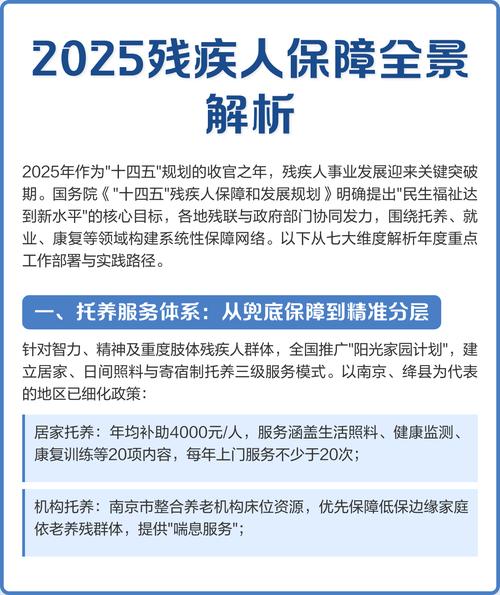 2025残疾人保障全景解析

2025年作为"十四五"规划的收官之年，残疾人事业发展迎来关键突破期。国务院《"十四五"残疾人保障和发展规划》明确提出"民生福祉达到新水平"的核心目标，各地残联与政府部门协同发力，围绕托养、就业、康复等领域构建系统性保障网络。以下从七大维度解析年度重点工作部署与实践路径。

一、托养服务体系：从兜底保障到精准分层

针对智力、精神及重度肢体残疾人群体，全国推广"阳光家园计划"，建立居家、日间照料与寄宿制托养三级服务模式。以南京、绛县为代表的地区已细化政策：

居家托养：年均补助4000元/人，服务涵盖生活照料、健康监测、康复训练等20项内容，每年上门服务不少于20次；

机构托养：南京市整合养老机构床位资源，优先保障低保边缘家庭依老养残群体，提供"喘息服务"；